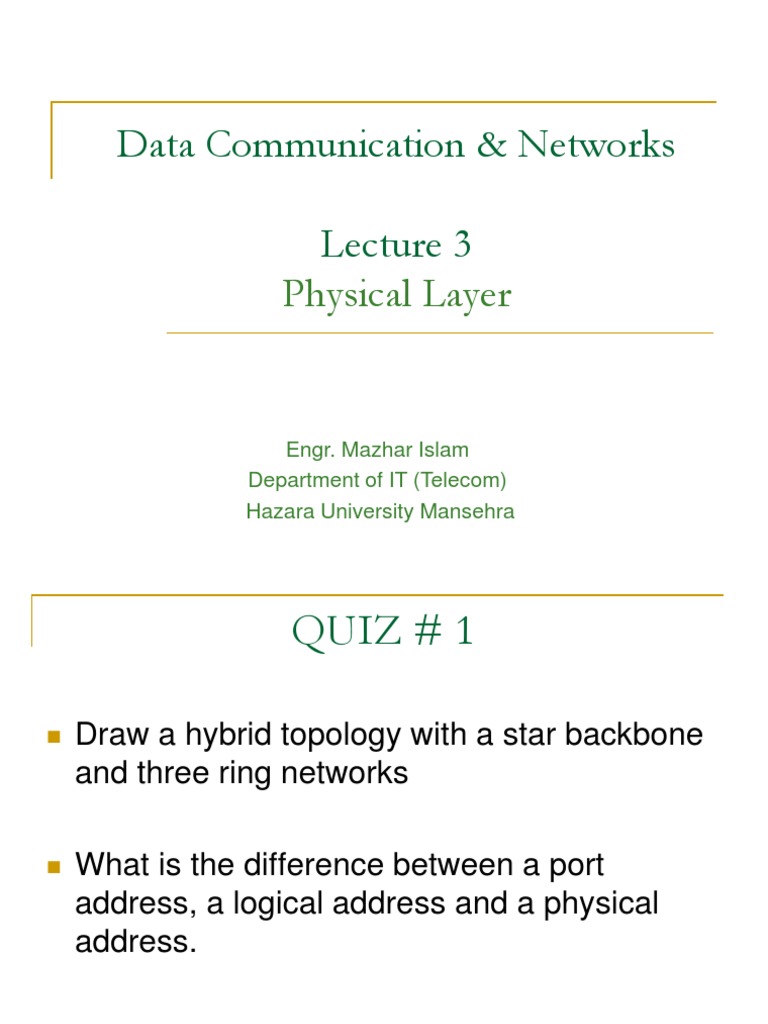 Data Communication & Networks

Lecture 3
Physical Layer

Engr. Mazhar Islam
Department of IT (Telecom)
Hazara University Mansehra

QUIZ # 1

Draw a hybrid topology with a star backbone and three ring networks

What is the difference between a port address, a logical address and a physical address.